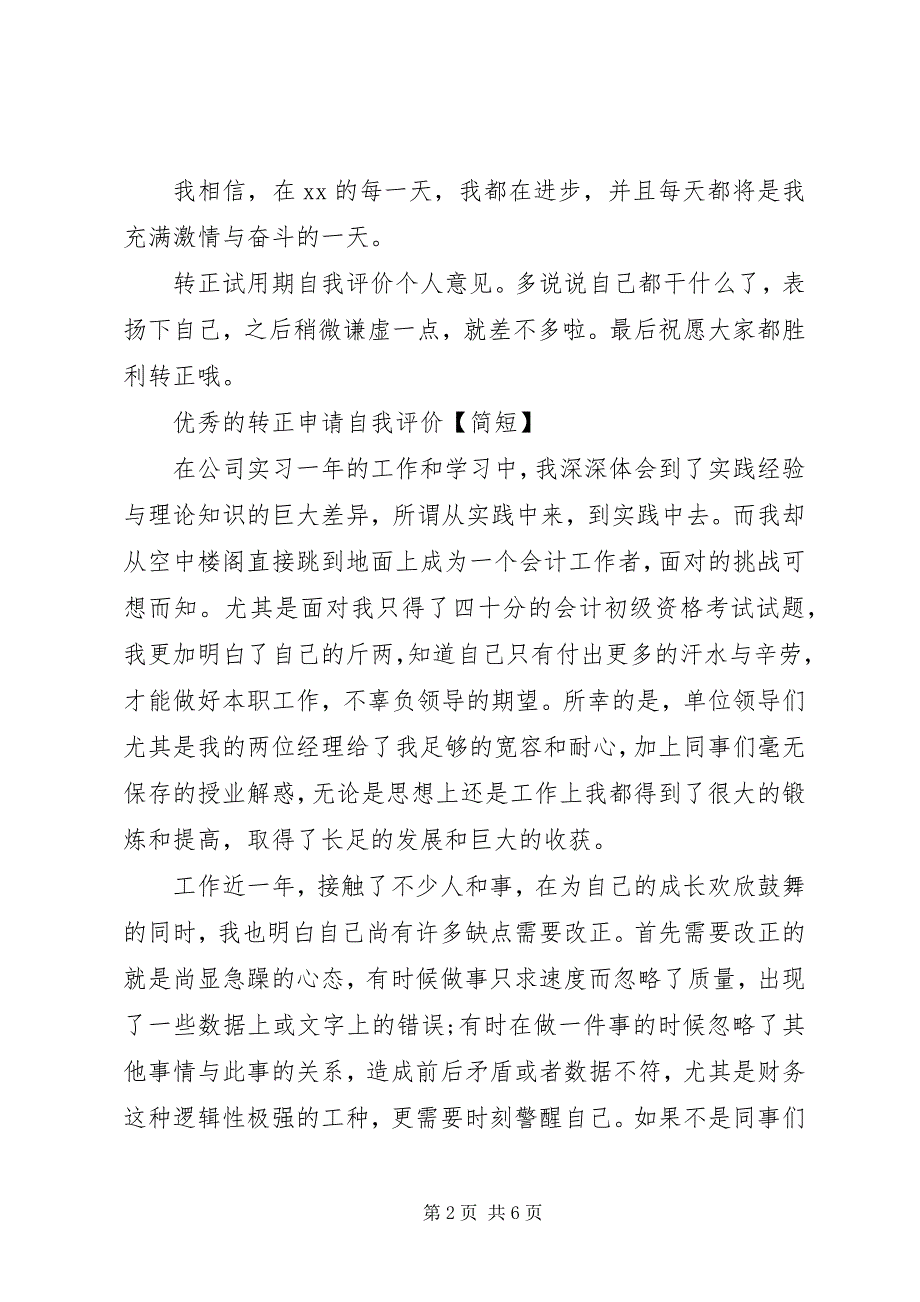 我相信，在 xx 的每一天，我都在进步，并且每天都将是我充满激情与奋斗的一天。

转正试用期自我评价个人意见。多说说自己都干什么了，表扬下自己，之后稍微谦虚一点，就差不多啦。最后祝愿大家都胜利转正哦。

优秀的转正申请自我评价【简短】

在公司实习一年的工作和学习中，我深深体会到了实践经验与理论知识的巨大差异，所谓从实践中来，到实践中去。而我却从空中楼阁直接跳到地面上成为一个会计工作者，面对的挑战可想而知。尤其是面对我只得了四十分的会计初级资格考试试题，我更加明白了自己的斤两，知道自己只有付出更多的汗水与辛劳，才能做好本职工作，不辜负领导的期望。所幸的是，单位领导们尤其是我的两位经理给了我足够的宽容和耐心，加上同事们毫无保存的授业解惑，无论是思想上还是工作上我都得到了很大的锻炼和提高，取得了长足的发展和巨大的收获。

工作近一年，接触了不少人和事，在为自己的成长欢欣鼓舞的同时，我也明白自己尚有许多缺点需要改正。首先需要改正的就是尚显急躁的心态，有时候做事只求速度而忽略了质量，出现了一些数据上或文字上的错误；有时在做一件事的时候忽略了其他事情与此事的关系，造成前后矛盾或者数据不符，尤其是财务这种逻辑性极强的工种，更需要时刻警醒自己。如果不是同事们

第 2 页 共 6 页